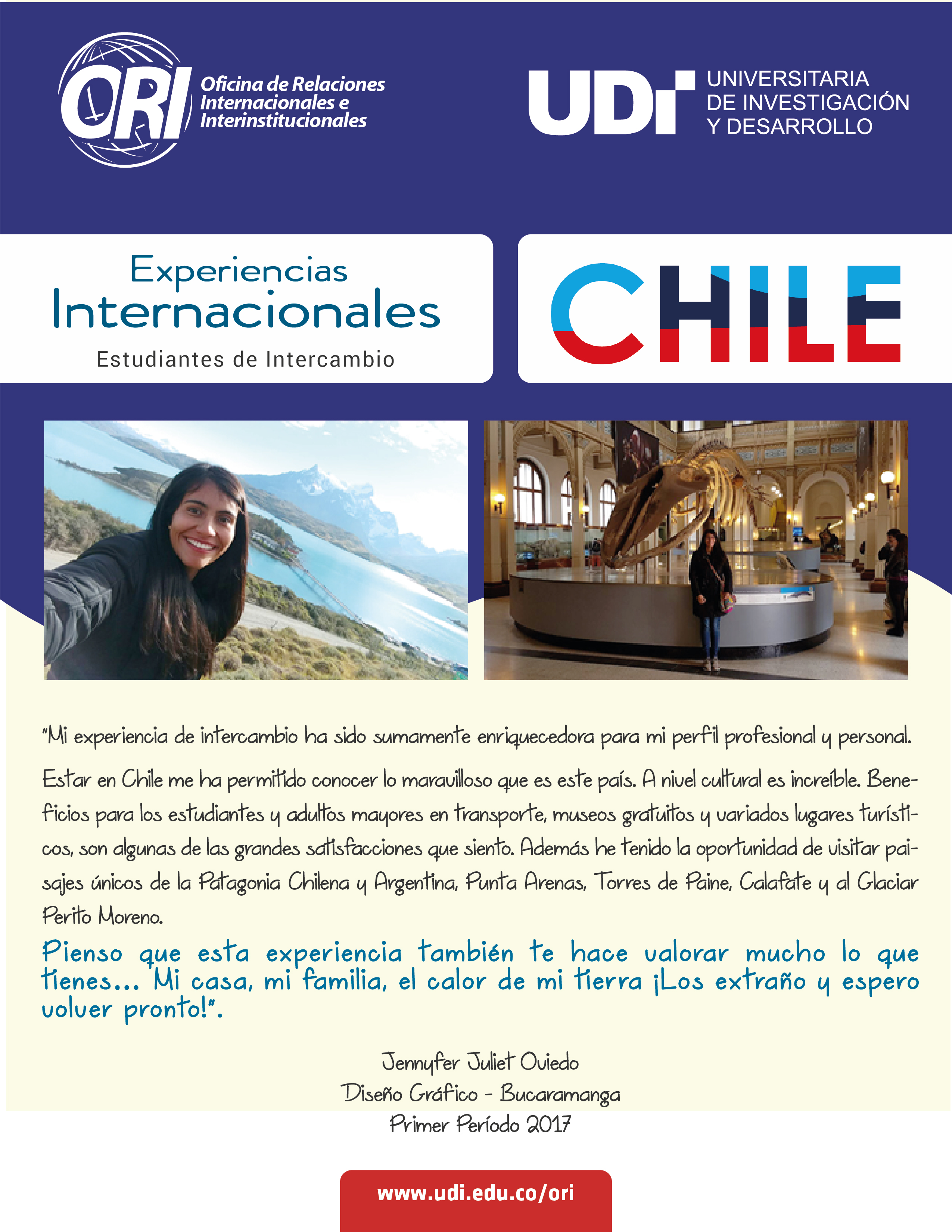 ORI Oficina de Relaciones Internacionales e Interinstitucionales

UDI UNIVERSITARIA DE INVESTIGACIÓN Y DESARROLLO

Experiencias Internacionales
Estudiantes de Intercambio

CHILE

"Mi experiencia de intercambio ha sido sumamente enriquecedora para mi perfil profesional y personal.

Estar en Chile me ha permitido conocer lo maravilloso que es este país. A nivel cultural es increíble. Beneficios para los estudiantes y adultos mayores en transporte, museos gratuitos y variados lugares turísticos, son algunas de las grandes satisfacciones que siento. Además he tenido la oportunidad de visitar paisajes únicos de la Patagonia Chilena y Argentina, Punta Arenas, Torres de Paine, Calafate y al Glaciar Perito Moreno.

Pienso que esta experiencia también te hace valorar mucho lo que tienes... Mi casa, mi familia, el calor de mi tierra ¡Los extraño y espero volver pronto!".

Jennyfer Juliet Oviedo
Diseño Gráfico - Bucaramanga
Primer Período 2017

www.udi.edu.co/ori